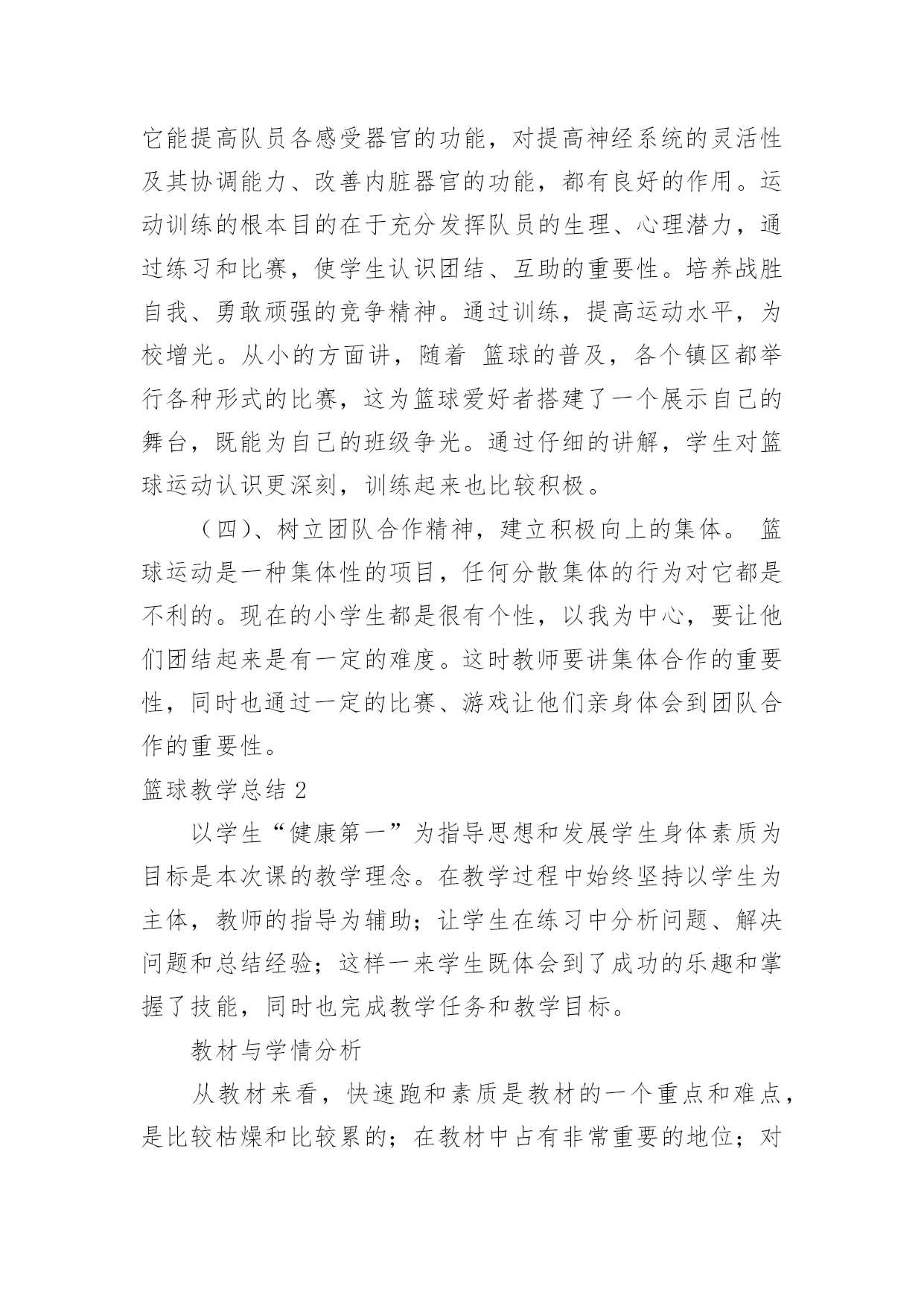 它能提高队员各感受器官的功能，对提高神经系统的灵活性及其协调能力、改善内脏器官的功能，都有良好的作用。运动训练的根本目的在于充分发挥队员的生理、心理潜力，通过练习和比赛，使学生认识团结、互助的重要性。培养战胜自我、勇敢顽强的竞争精神。通过训练，提高运动水平，为校增光。从小的方面讲，随着 篮球的普及，各个镇区都举行各种形式的比赛，这为篮球爱好者搭建了一个展示自己的舞台，既能为自己的班级争光。通过仔细的讲解，学生对篮球运动认识更深刻，训练起来也比较积极。

（四)、树立团队合作精神，建立积极向上的集体。 篮球运动是一种集体性的项目，任何分散集体的行为对它都是不利的。现在的小学生都是很有个性，以我为中心，要让他们团结起来是有一定的难度。这时教师要讲集体合作的重要性，同时也通过一定的比赛、游戏让他们亲身体会到团队合作的重要性。

篮球教学总结 2

以学生“健康第一”为指导思想和发展学生身体素质为目标是本次课的教学理念。在教学过程中始终坚持以学生为主体，教师的指导为辅助；让学生在练习中分析问题、解决问题和总结经验；这样一来学生既体会到了成功的乐趣和掌握了技能，同时也完成教学任务和教学目标。

教材与学情分析

从教材来看，快速跑和素质是教材的一个重点和难点，是比较枯燥和比较累的；在教材中占有非常重要的地位；对